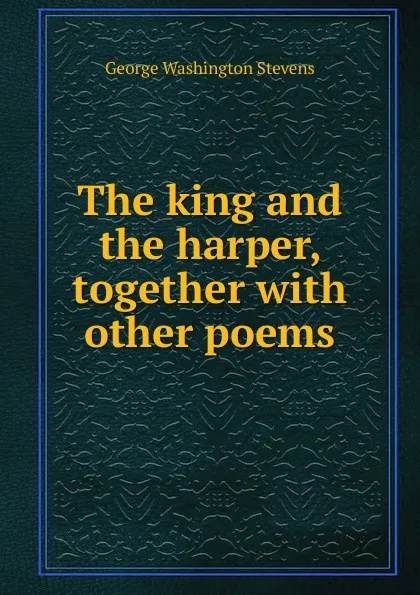 George Washington Stevens

The king and the harper, together with other poems